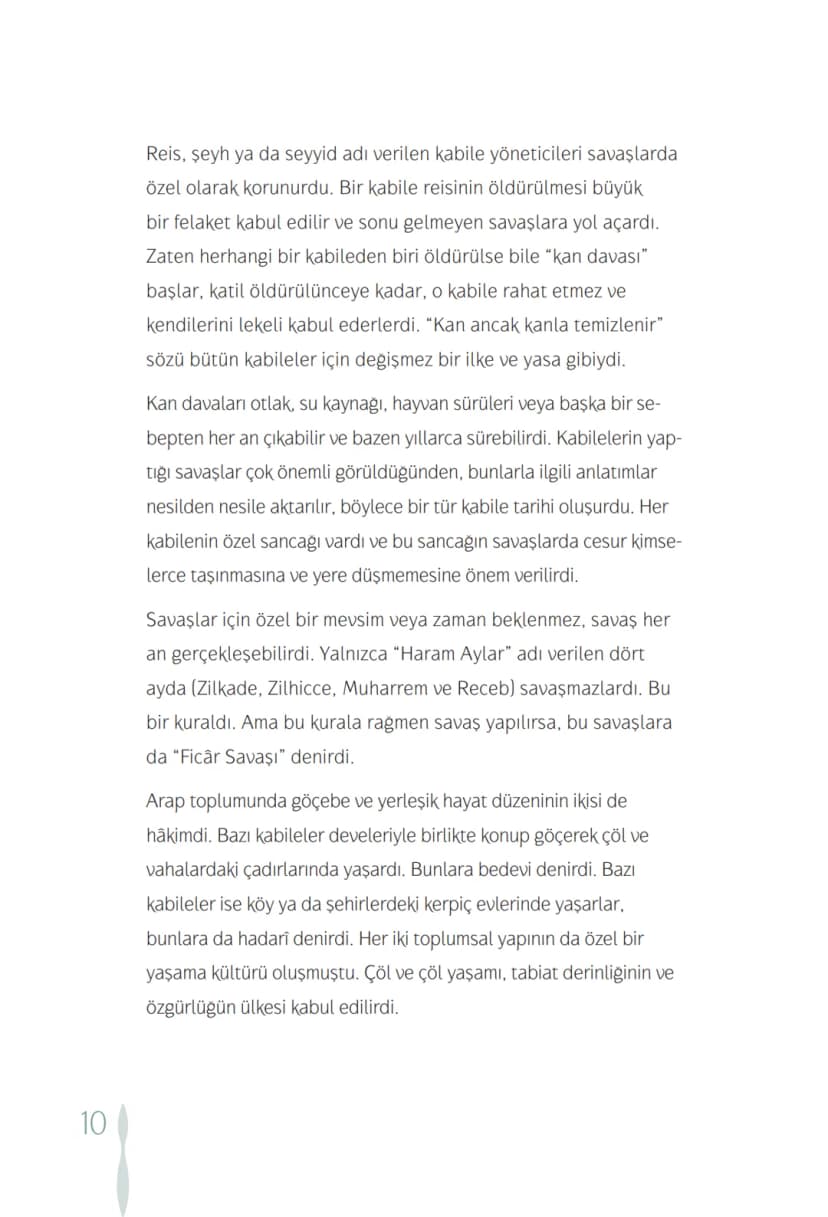 Reis, şeyh ya da seyyid adı verilen kabile yöneticileri savaşlarda özel olarak korunurdu. Bir kabile reisinin öldürülmesi büyük bir felaket kabul edilir ve sonu gelmeyen savaşlara yol açardı. Zaten herhangi bir kabileden biri öldürülse bile "kan davası" başlar, katil öldürülünceye kadar, o kabile rahat etmez ve kendilerini lekeli kabul ederlerdi. "Kan ancak kanla temizlenir" sözü bütün kabileler için değişmez bir ilke ve yasa gibiydi.

Kan davaları otlak, su kaynağı, hayvan sürüleri veya başka bir sebepten her an çıkabilir ve bazen yıllarca sürebilirdi. Kabilelerin yaptığı savaşlar çok önemli görüldüğünden, bunlarla ilgili anlatımlar nesilden nesile aktarılır, böylece bir tür kabile tarihi oluşurdu. Her kabilenin özel sancağı vardı ve bu sancağın savaşlarda cesur kimselerce taşınmasına ve yere düşmemesine önem verilirdi.

Savaşlar için özel bir mevsim veya zaman beklenmez, savaş her an gerçekleşebilirdi. Yalnızca "Haram Aylar" adı verilen dört ayda (Zilkade, Zilhicce, Muharrem ve Receb) savaşmazlardı. Bu bir kuraldı. Ama bu kurala rağmen savaş yapılırsa, bu savaşlara da "Ficâr Savaşı" denirdi.

Arap toplumunda göçebe ve yerleşik hayat düzeninin ikisi de hâkimdi. Bazı kabileler develeriyle birlikte konup göçerek çöl ve vahalardaki çadırlarında yaşardı. Bunlara bedevi denirdi. Bazı kabileler ise köy ya da şehirlerdeki kerpiç evlerinde yaşarlar, bunlara da hadarî denirdi. Her iki toplumsal yapının da özel bir yaşama kültürü oluşmuştu. Çöl ve çöl yaşamı, tabiat derinliğinin ve özgürlüğün ülkesi kabul edilirdi.

10